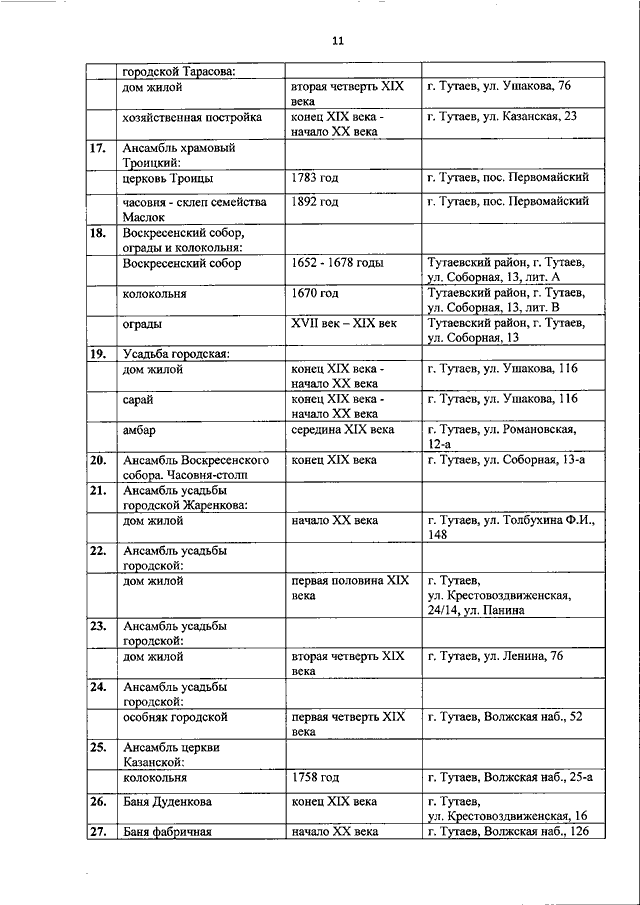 11

| | | | |
|---|---|---|---|
| | городской Тарасова: | | |
| | дом жилой | вторая четверть XIX века | г. Тутаев, ул. Ушакова, 76 |
| | хозяйственная постройка | конец XIX века - начало XX века | г. Тутаев, ул. Казанская, 23 |
| 17. | Ансамбль храмовый Троицкий: | | |
| | церковь Троицы | 1783 год | г. Тутаев, пос. Первомайский |
| | часовня - склеп семейства Маслок | 1892 год | г. Тутаев, пос. Первомайский |
| 18. | Воскресенский собор, ограды и колокольня: | | |
| | Воскресенский собор | 1652 - 1678 годы | Тутаевский район, г. Тутаев, ул. Соборная, 13, лит. А |
| | колокольня | 1670 год | Тутаевский район, г. Тутаев, ул. Соборная, 13, лит. В |
| | ограды | XVII век – XIX век | Тутаевский район, г. Тутаев, ул. Соборная, 13 |
| 19. | Усадьба городская: | | |
| | дом жилой | конец XIX века - начало XX века | г. Тутаев, ул. Ушакова, 116 |
| | сарай | конец XIX века - начало XX века | г. Тутаев, ул. Ушакова, 116 |
| | амбар | середина XIX века | г. Тутаев, ул. Романовская, 12-а |
| 20. | Ансамбль Воскресенского собора. Часовня-столп | конец XIX века | г. Тутаев, ул. Соборная, 13-а |
| 21. | Ансамбль усадьбы городской Жаренкова: | | |
| | дом жилой | начало XX века | г. Тутаев, ул. Толбухина Ф.И., 148 |
| 22. | Ансамбль усадьбы городской: | | |
| | дом жилой | первая половина XIX века | г. Тутаев, ул. Крестовоздвиженская, 24/14, ул. Панина |
| 23. | Ансамбль усадьбы городской: | | |
| | дом жилой | вторая четверть XIX века | г. Тутаев, ул. Ленина, 76 |
| 24. | Ансамбль усадьбы городской: | | |
| | особняк городской | первая четверть XIX века | г. Тутаев, Волжская наб., 52 |
| 25. | Ансамбль церкви Казанской: | | |
| | колокольня | 1758 год | г. Тутаев, Волжская наб., 25-а |
| 26. | Баня Дуденкова | конец XIX века | г. Тутаев, ул. Крестовоздвиженская, 16 |
| 27. | Баня фабричная | начало XX века | г. Тутаев, Волжская наб., 126 |